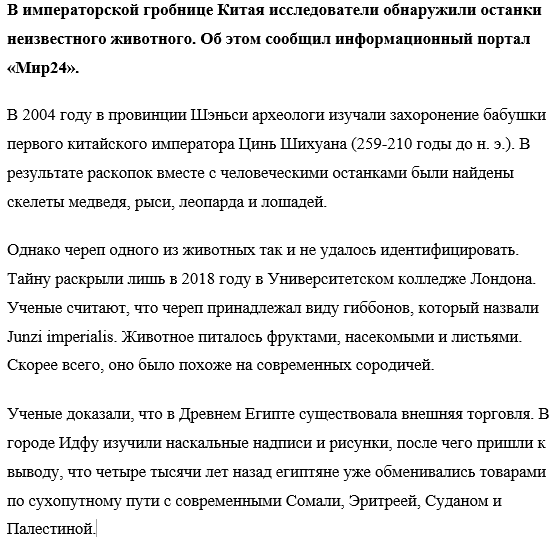 В императорской гробнице Китая исследователи обнаружили останки неизвестного животного. Об этом сообщил информационный портал «Мир24».

В 2004 году в провинции Шэньси археологи изучали захоронение бабушки первого китайского императора Цинь Шихуана (259-210 годы до н. э.). В результате раскопок вместе с человеческими останками были найдены скелеты медведя, рыси, леопарда и лошадей.

Однако череп одного из животных так и не удалось идентифицировать. Тайну раскрыли лишь в 2018 году в Университетском колледже Лондона. Ученые считают, что череп принадлежал виду гиббонов, который назвали Junzi imperialis. Животное питалось фруктами, насекомыми и листьями. Скорее всего, оно было похоже на современных сородичей.

Ученые доказали, что в Древнем Египте существовала внешняя торговля. В городе Идфу изучили наскальные надписи и рисунки, после чего пришли к выводу, что четыре тысячи лет назад египтяне уже обменивались товарами по сухопутному пути с современными Сомали, Эритреей, Суданом и Палестиной.